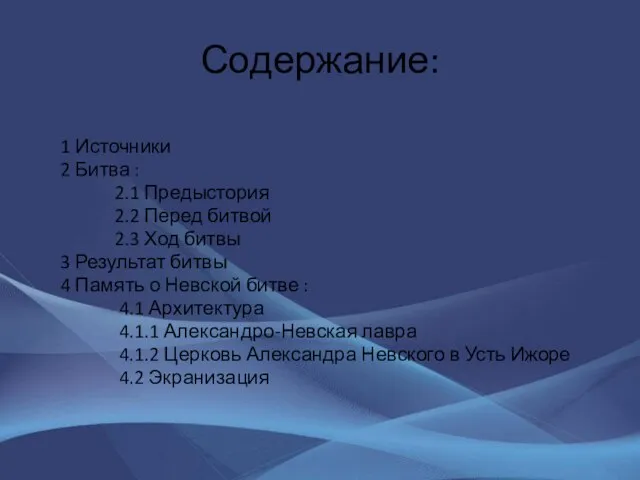 Содержание:

1 Источники
2 Битва :
2.1 Предыстория
2.2 Перед битвой
2.3 Ход битвы
3 Результат битвы
4 Память о Невской битве :
4.1 Архитектура
4.1.1 Александро-Невская лавра
4.1.2 Церковь Александра Невского в Усть Ижоре
4.2 Экранизация